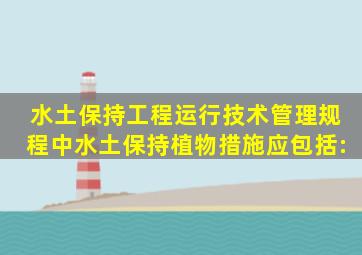 水土保持工程运行技术管理规程中水土保持植物措施应包括: